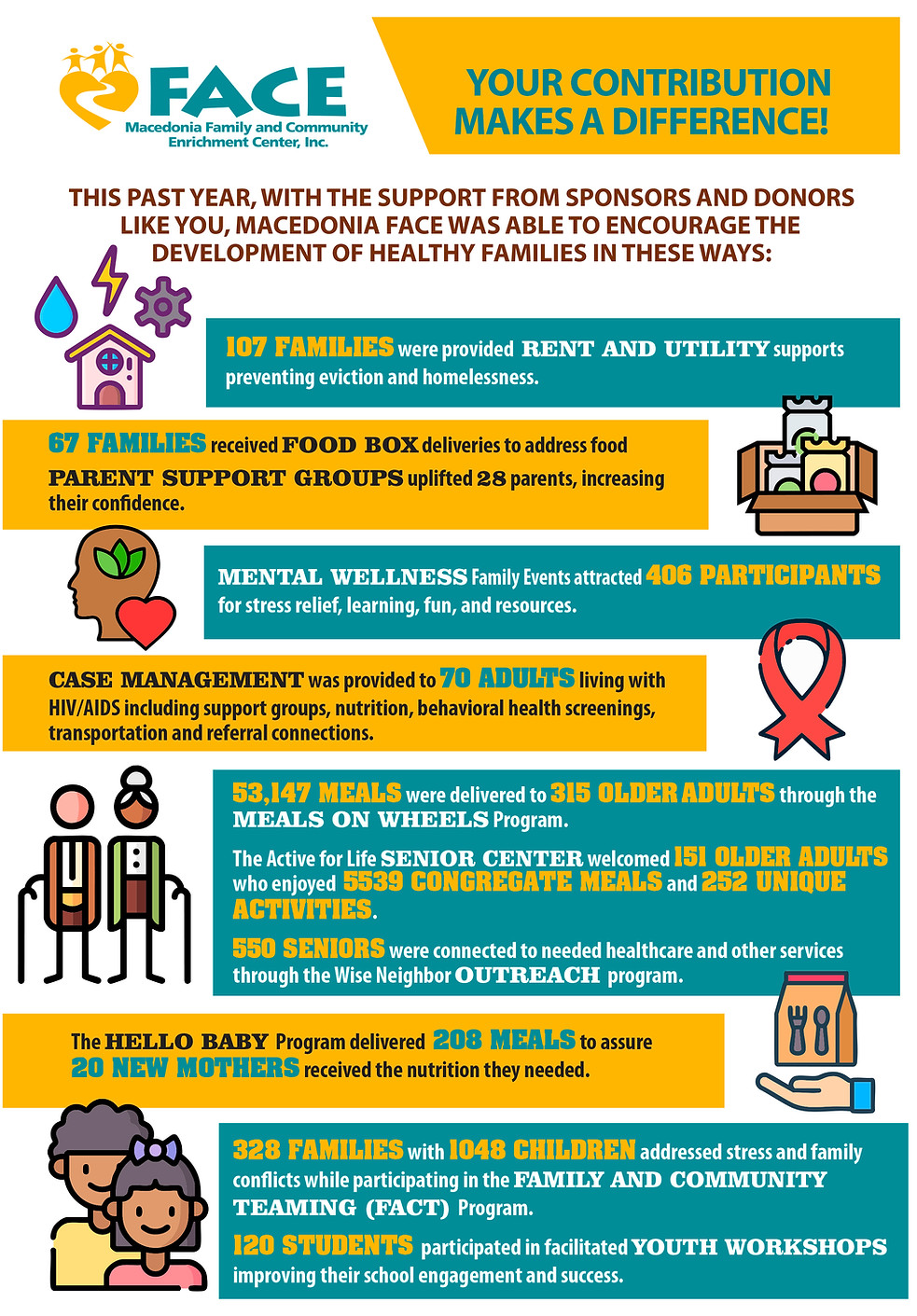 FACE
Macedonia Family and Community Enrichment Center, Inc.

YOUR CONTRIBUTION MAKES A DIFFERENCE!

THIS PAST YEAR, WITH THE SUPPORT FROM SPONSORS AND DONORS LIKE YOU, MACEDONIA FACE WAS ABLE TO ENCOURAGE THE DEVELOPMENT OF HEALTHY FAMILIES IN THESE WAYS:

107 FAMILIES were provided RENT AND UTILITY supports preventing eviction and homelessness.

67 FAMILIES received FOOD BOX deliveries to address food

PARENT SUPPORT GROUPS uplifted 28 parents, increasing their confidence.

MENTAL WELLNESS Family Events attracted 406 PARTICIPANTS for stress relief, learning, fun, and resources.

CASE MANAGEMENT was provided to 70 ADULTS living with HIV/AIDS including support groups, nutrition, behavioral health screenings, transportation and referral connections.

53,147 MEALS were delivered to 315 OLDER ADULTS through the MEALS ON WHEELS Program.

The Active for Life SENIOR CENTER welcomed 151 OLDER ADULTS who enjoyed 5539 CONGREGATE MEALS and 252 UNIQUE ACTIVITIES.

550 SENIORS were connected to needed healthcare and other services through the Wise Neighbor OUTREACH program.

The HELLO BABY Program delivered 208 MEALS to assure 20 NEW MOTHERS received the nutrition they needed.

328 FAMILIES with 1048 CHILDREN addressed stress and family conflicts while participating in the FAMILY AND COMMUNITY TEAMING (FACT) Program.

120 STUDENTS participated in facilitated YOUTH WORKSHOPS improving their school engagement and success.